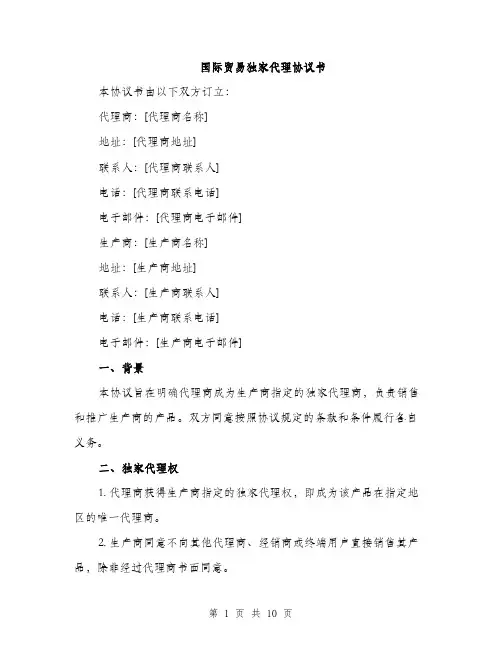 国际贸易独家代理协议书

本协议书由以下双方订立：

代理商：[代理商名称]

地址：[代理商地址]

联系人：[代理商联系人]

电话：[代理商联系电话]

电子邮件：[代理商电子邮件]

生产商：[生产商名称]

地址：[生产商地址]

联系人：[生产商联系人]

电话：[生产商联系电话]

电子邮件：[生产商电子邮件]

一、背景

本协议旨在明确代理商成为生产商指定的独家代理商，负责销售和推广生产商的产品。双方同意按照协议规定的条款和条件履行各自义务。

二、独家代理权

1. 代理商获得生产商指定的独家代理权，即成为该产品在指定地区的唯一代理商。

2. 生产商同意不向其他代理商、经销商或终端用户直接销售其产品，除非经过代理商书面同意。

第 1 页 共 10 页